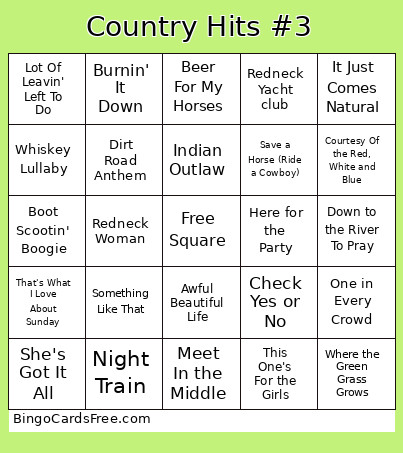 Country Hits #3

| | | | | |
|---|---|---|---|---|
| Lot Of Leavin' Left To Do | Burnin' It Down | Beer For My Horses | Redneck Yacht club | It Just Comes Natural |
| Whiskey Lullaby | Dirt Road Anthem | Indian Outlaw | Save a Horse (Ride a Cowboy) | Courtesy Of the Red, White and Blue |
| Boot Scootin' Boogie | Redneck Woman | Free Square | Here for the Party | Down to the River To Pray |
| That's What I Love About Sunday | Something Like That | Awful Beautiful Life | Check Yes or No | One in Every Crowd |
| She's Got It All | Night Train | Meet In the Middle | This One's For the Girls | Where the Green Grass Grows |

BingoCardsFree.com